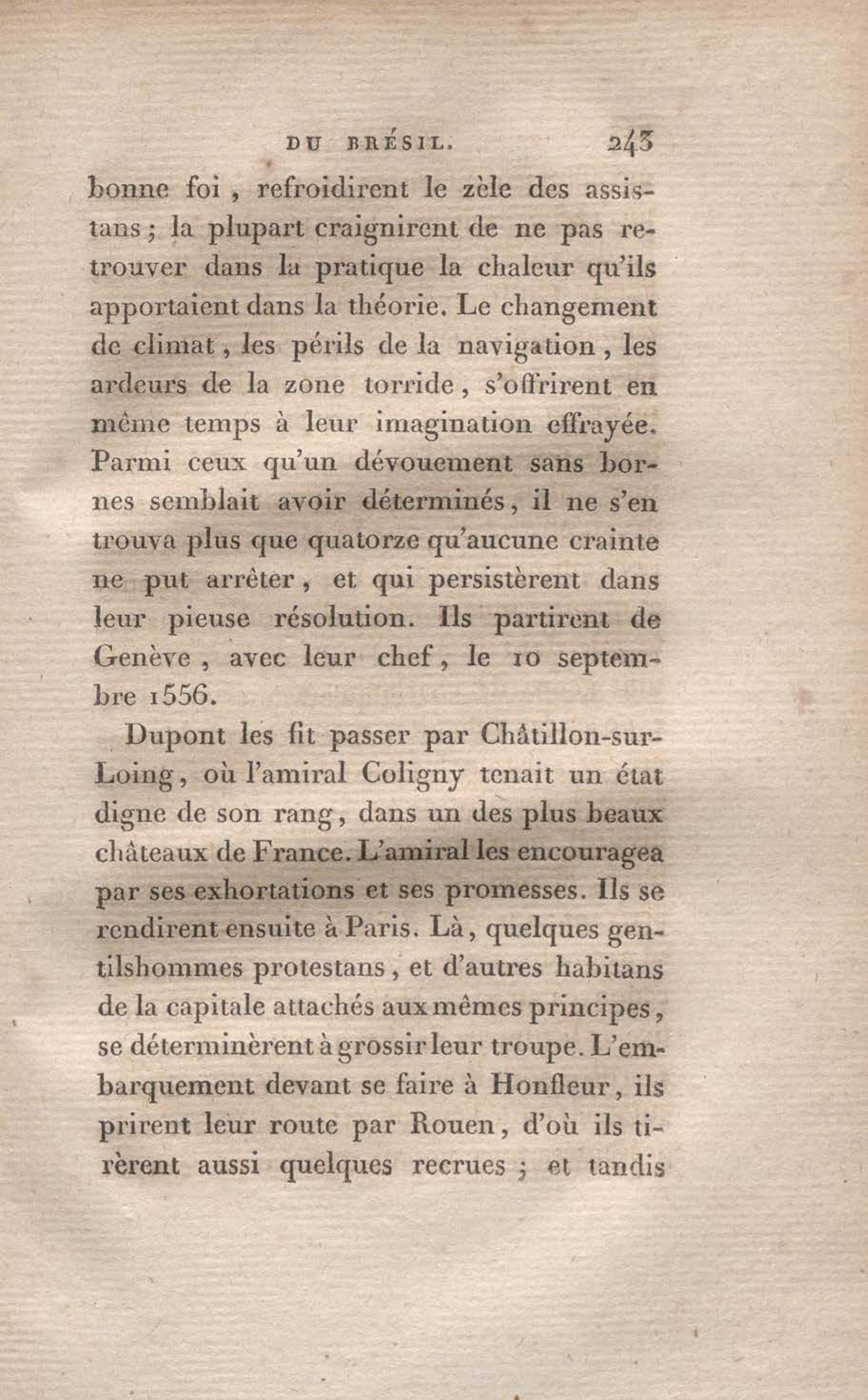 DU BRÉSIL. 243

bonne foi, refroidirent le zèle des assistans; la plupart craignirent de ne pas retrouver dans la pratique la chaleur qu'ils apportaient dans la théorie. Le changement de climat, les périls de la navigation, les ardeurs de la zone torride, s'offrirent en même temps à leur imagination effrayée. Parmi ceux qu'un dévouement sans bornes semblait avoir déterminés, il ne s'en trouva plus que quatorze qu'aucune crainte ne put arrêter, et qui persistèrent dans leur pieuse résolution. Ils partirent de Genève, avec leur chef, le 10 septembre 1556.

Dupont les fit passer par Châtillon-sur-Loing, où l'amiral Coligny tenait un état digne de son rang, dans un des plus beaux châteaux de France. L'amiral les encouragea par ses exhortations et ses promesses. Ils se rendirent ensuite à Paris. Là, quelques gentilshommes protestans, et d'autres habitans de la capitale attachés aux mêmes principes, se déterminèrent à grossir leur troupe. L'embarquement devant se faire à Honfleur, ils prirent leur route par Rouen, d'où ils tirèrent aussi quelques recrues; et tandis